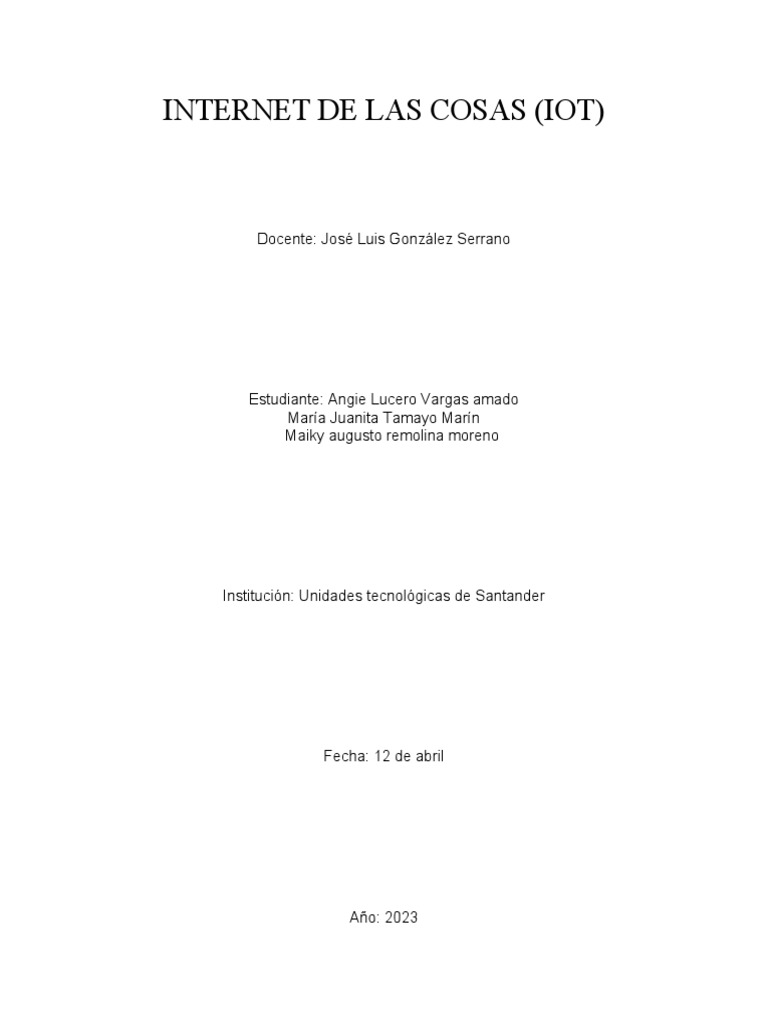 INTERNET DE LAS COSAS (IOT)

Docente: José Luis González Serrano

Estudiante: Angie Lucero Vargas amado
María Juanita Tamayo Marín
Maiky augusto remolina moreno

Institución: Unidades tecnológicas de Santander

Fecha: 12 de abril

Año: 2023